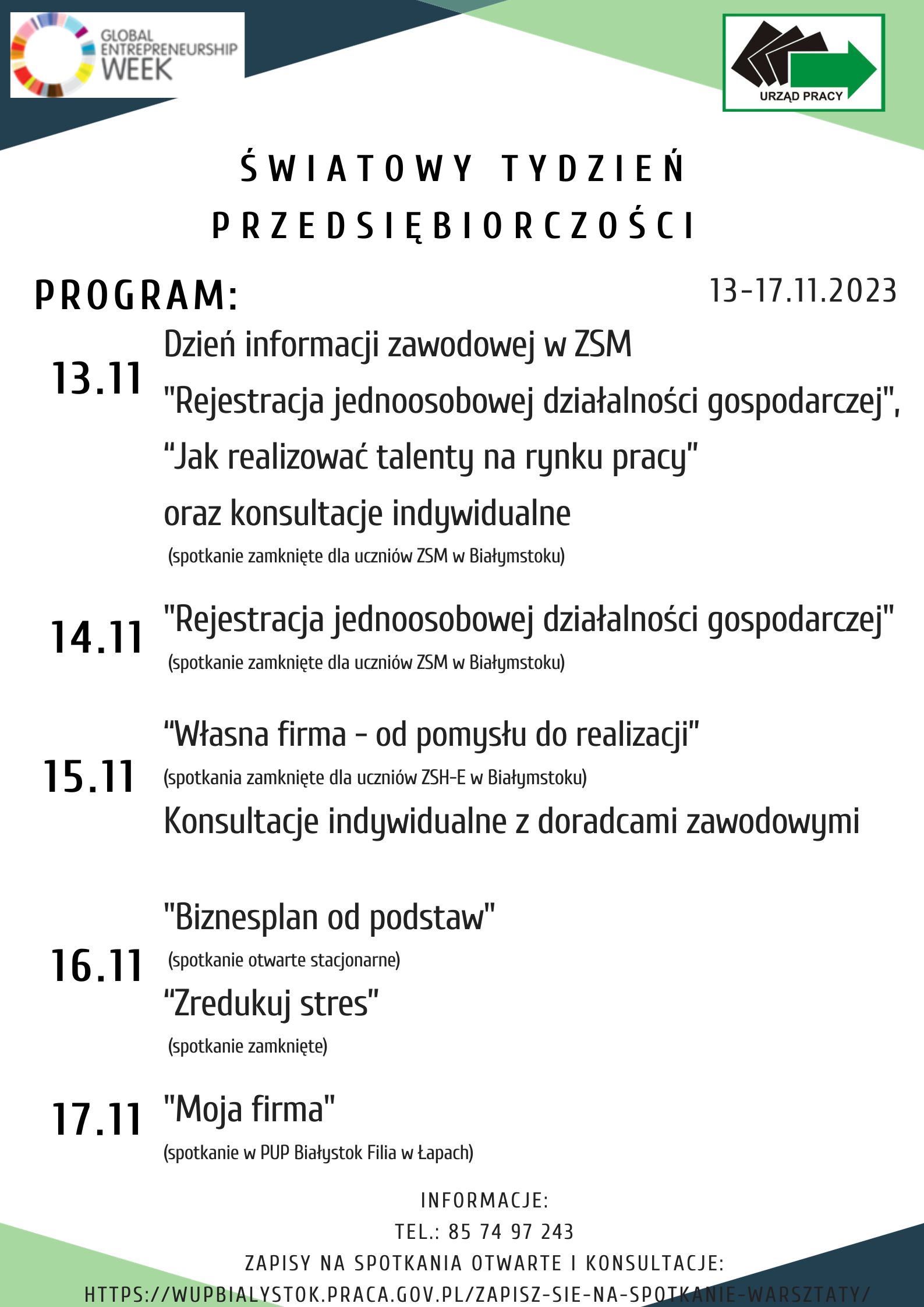 GLOBAL ENTREPRENEURSHIP WEEK

URZĄD PRACY

ŚWIATOWY TYDZIEŃ PRZEDSIĘBIORCZOŚCI

PROGRAM:

13-17.11.2023

13.11 Dzień informacji zawodowej w ZSM "Rejestracja jednoosobowej działalności gospodarczej", “Jak realizować talenty na rynku pracy” oraz konsultacje indywidualne
(spotkanie zamknięte dla uczniów ZSM w Białymstoku)

14.11 "Rejestracja jednoosobowej działalności gospodarczej"
(spotkanie zamknięte dla uczniów ZSM w Białymstoku)

15.11 “Własna firma - od pomysłu do realizacji”
(spotkania zamknięte dla uczniów ZSH-E w Białymstoku)
Konsultacje indywidualne z doradcami zawodowymi

16.11 "Biznesplan od podstaw"
(spotkanie otwarte stacjonarne)
“Zredukuj stres”
(spotkanie zamknięte)

17.11 "Moja firma"
(spotkanie w PUP Białystok Filia w Łapach)

INFORMACJE:
TEL.: 85 74 97 243
ZAPISY NA SPOTKANIA OTWARTE I KONSULTACJE:
HTTPS://WUPBIALYSTOK.PRACA.GOV.PL/ZAPISZ-SIE-NA-SPOTKANIE-WARSZTATY/